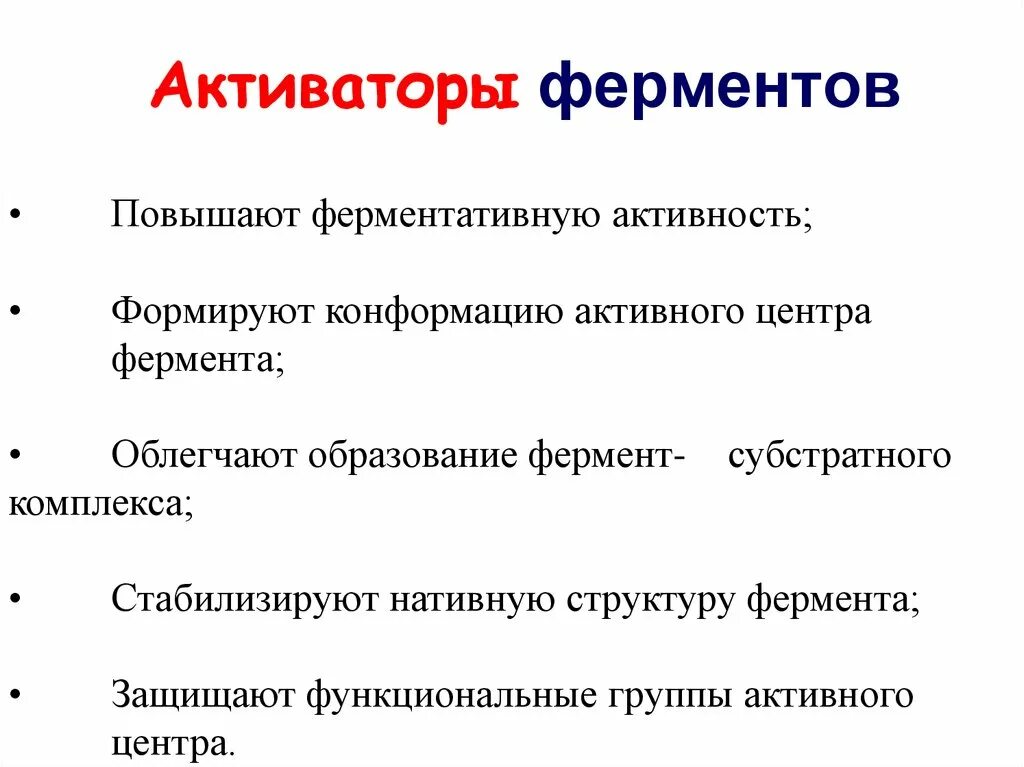 Активаторы ферментов

• Повышают ферментативную активность;

• Формируют конформацию активного центра фермента;

• Облегчают образование фермент- субстратного комплекса;

• Стабилизируют нативную структуру фермента;

• Защищают функциональные группы активного центра.